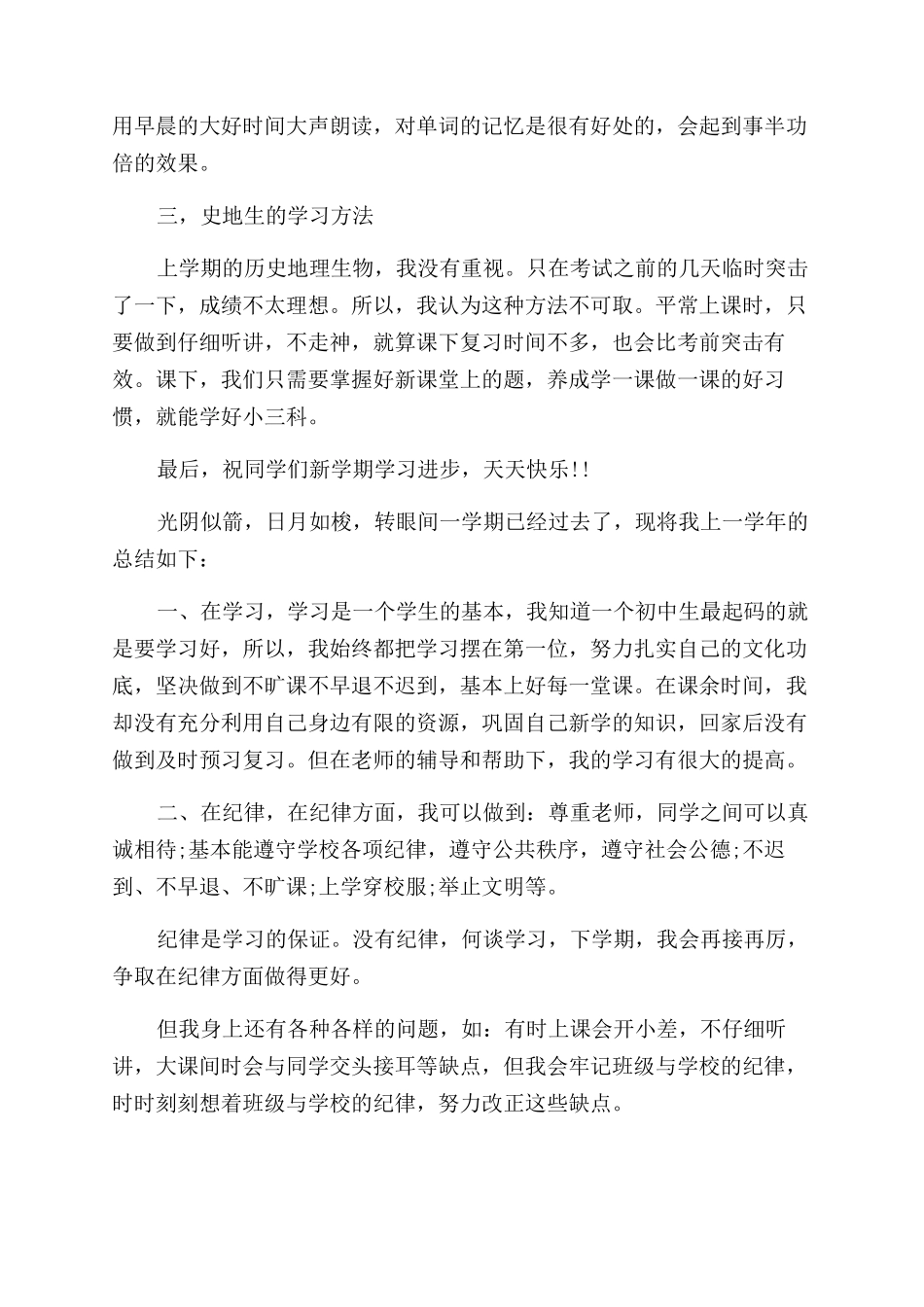 用早晨的大好时间大声朗读，对单词的记忆是很有好处的，会起到事半功倍的效果。

三，史地生的学习方法

上学期的历史地理生物，我没有重视。只在考试之前的几天临时突击了一下，成绩不太理想。所以，我认为这种方法不可取。平常上课时，只要做到仔细听讲，不走神，就算课下复习时间不多，也会比考前突击有效。课下，我们只需要掌握好新课堂上的题，养成学一课做一课的好习惯，就能学好小三科。

最后，祝同学们新学期学习进步，天天快乐!!

光阴似箭，日月如梭，转眼间一学期已经过去了，现将我上一学年的总结如下：

一、在学习，学习是一个学生的基本，我知道一个初中生最起码的就是要学习好，所以，我始终都把学习摆在第一位，努力扎实自己的文化功底，坚决做到不旷课不早退不迟到，基本上好每一堂课。在课余时间，我却没有充分利用自己身边有限的资源，巩固自己新学的知识，回家后没有做到及时预习复习。但在老师的辅导和帮助下，我的学习有很大的提高。

二、在纪律，在纪律方面，我可以做到：尊重老师，同学之间可以真诚相待;基本能遵守学校各项纪律，遵守公共秩序，遵守社会公德;不迟到、不早退、不旷课;上学穿校服;举止文明等。

纪律是学习的保证。没有纪律，何谈学习，下学期，我会再接再厉，争取在纪律方面做得更好。

但我身上还有各种各样的问题，如：有时上课会开小差，不仔细听讲，大课间时会与同学交头接耳等缺点，但我会牢记班级与学校的纪律，时时刻刻想着班级与学校的纪律，努力改正这些缺点。